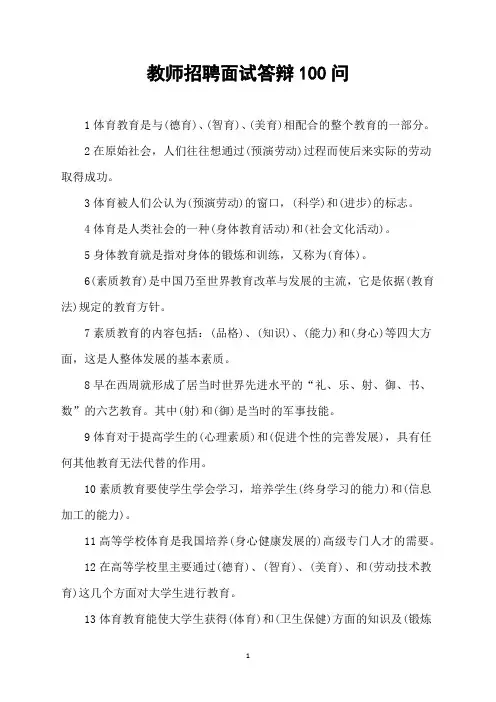 教师招聘面试答辩100问

1体育教育是与(德育)、(智育)、(美育)相配合的整个教育的一部分。

2在原始社会，人们往往想通过(预演劳动)过程而使后来实际的劳动取得成功。

3体育被人们公认为(预演劳动)的窗口，(科学)和(进步)的标志。

4体育是人类社会的一种(身体教育活动)和(社会文化活动)。

5身体教育就是指对身体的锻炼和训练，又称为(育体)。

6(素质教育)是中国乃至世界教育改革与发展的主流，它是依据(教育法)规定的教育方针。

7素质教育的内容包括：(品格)、(知识)、(能力)和(身心)等四大方面，这是人整体发展的基本素质。

8早在西周就形成了居当时世界先进水平的“礼、乐、射、御、书、数”的六艺教育。其中(射)和(御)是当时的军事技能。

9体育对于提高学生的(心理素质)和(促进个性的完善发展)，具有任何其他教育无法代替的作用。

10素质教育要使学生学会学习，培养学生(终身学习的能力)和(信息加工的能力)。

11高等学校体育是我国培养(身心健康发展的)高级专门人才的需要。

12在高等学校里主要通过(德育)、(智育)、(美育)、和(劳动技术教育)这几个方面对大学生进行教育。

13体育教育能使大学生获得(体育)和(卫生保健)方面的知识及(锻炼

1